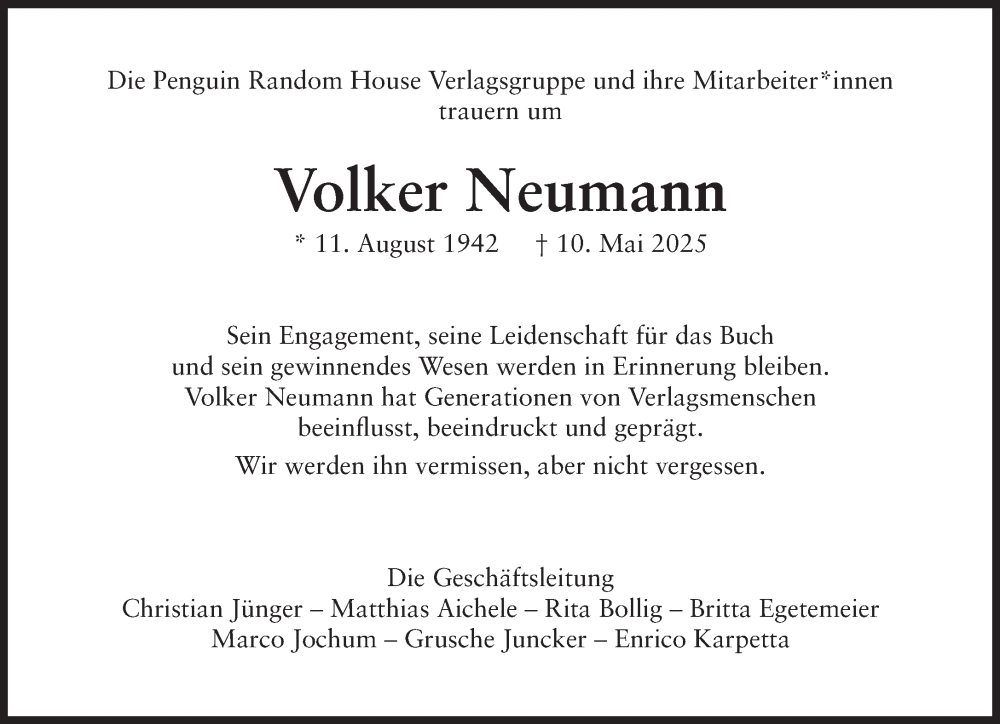 Die Penguin Random House Verlagsgruppe und ihre Mitarbeiter*innen trauern um

Volker Neumann

* 11. August 1942 † 10. Mai 2025

Sein Engagement, seine Leidenschaft für das Buch und sein gewinnendes Wesen werden in Erinnerung bleiben. Volker Neumann hat Generationen von Verlagsmenschen beeinflusst, beeindruckt und geprägt.

Wir werden ihn vermissen, aber nicht vergessen.

Die Geschäftsleitung
Christian Jünger – Matthias Aichele – Rita Bollig – Britta Egetemeier
Marco Jochum – Grusche Juncker – Enrico Karpetta